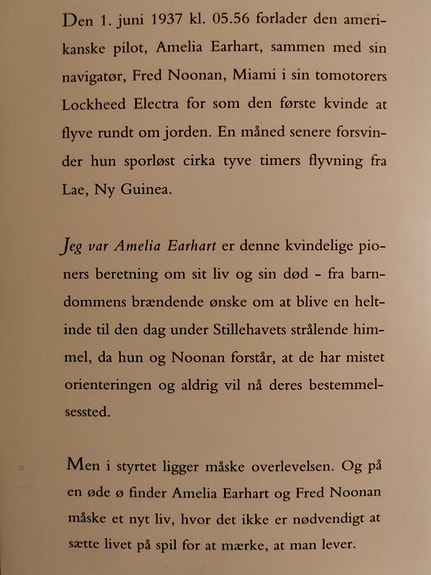 Den 1. juni 1937 kl. 05.56 forlader den amerikanske pilot, Amelia Earhart, sammen med sin navigatør, Fred Noonan, Miami i sin tomotorers Lockheed Electra for som den første kvinde at flyve rundt om jorden. En måned senere forsvinder hun sporløst cirka tyve timers flyvning fra Lae, Ny Guinea.

Jeg var Amelia Earhart er denne kvindelige pioners beretning om sit liv og sin død – fra barndommens brændende ønske om at blive en heltinde til den dag under Stillehavets strålende himmel, da hun og Noonan forstår, at de har mistet orienteringen og aldrig vil nå deres bestemmelsessted.

Men i styrtet ligger måske overlevelsen. Og på en øde ø finder Amelia Earhart og Fred Noonan måske et nyt liv, hvor det ikke er nødvendigt at sætte livet på spil for at mærke, at man lever.